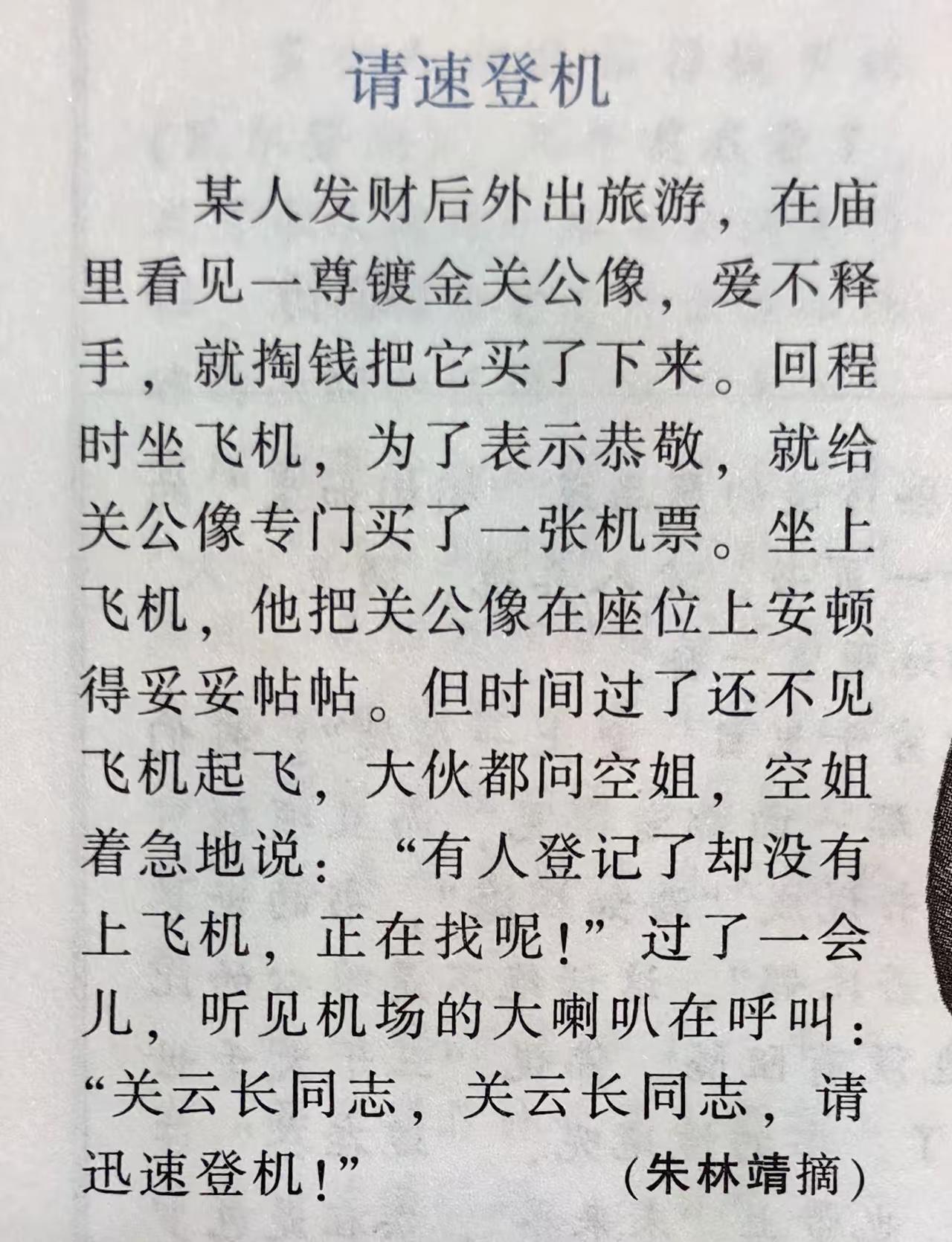 请速登机

某人发财后外出旅游，在庙里看见一尊镀金关公像，爱不释手，就掏钱把它买了下来。回程时坐飞机，为了表示恭敬，就给关公像专门买了一张机票。坐上飞机，他把关公像在座位上安顿得妥妥帖帖。但时间过了还不见飞机起飞，大伙都问空姐，空姐着急地说：“有人登记了却没有上飞机，正在找呢！”过了一会儿，听见机场的大喇叭在呼叫：“关云长同志，关云长同志，请迅速登机！”

（朱林靖摘）